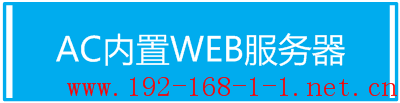 AC内置WEB服务器

www.192-168-1-1.net.cn